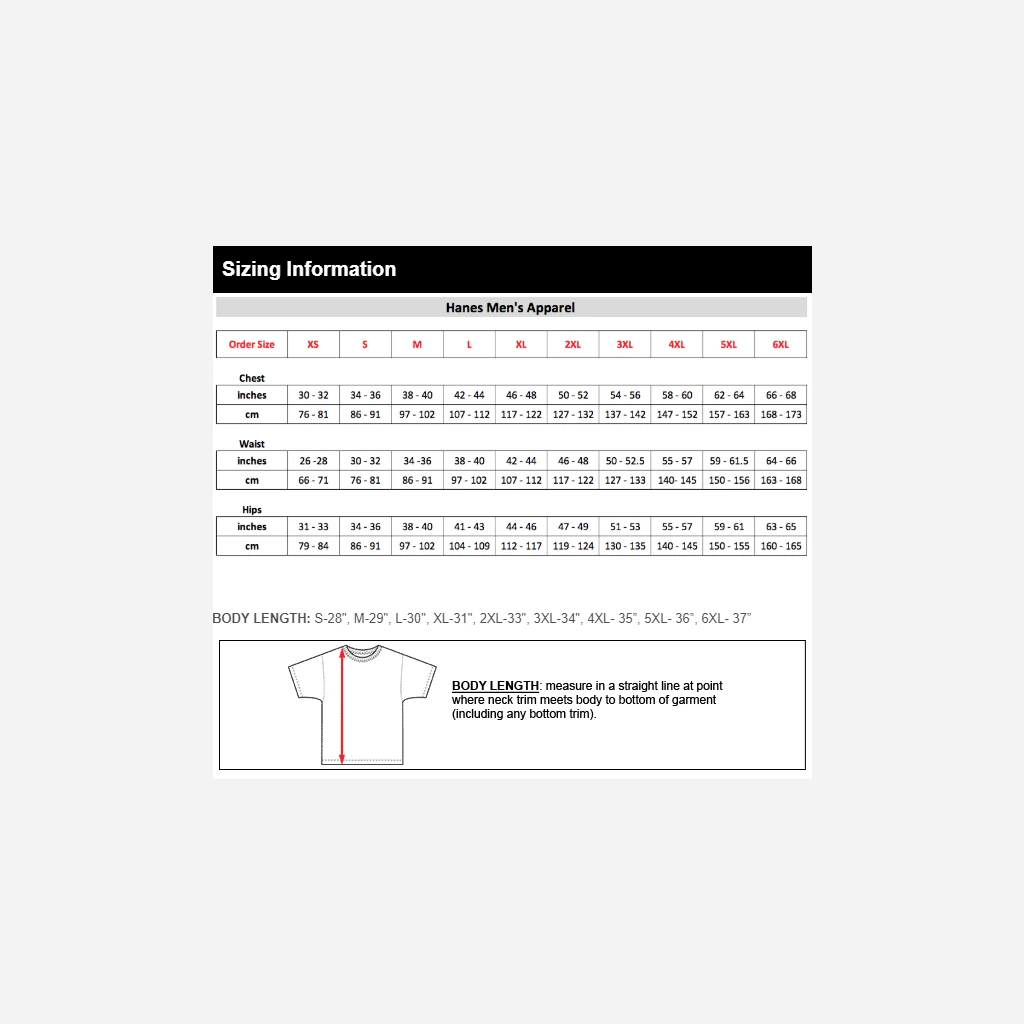 Sizing Information

Hanes Men's Apparel

| Order Size | XS | S | M | L | XL | 2XL | 3XL | 4XL | 5XL | 6XL |
|---|---|---|---|---|---|---|---|---|---|---|

Chest

| inches | 30 - 32 | 34 - 36 | 38 - 40 | 42 - 44 | 46 - 48 | 50 - 52 | 54 - 56 | 58 - 60 | 62 - 64 | 66 - 68 |
|---|---|---|---|---|---|---|---|---|---|---|
| cm | 76 - 81 | 86 - 91 | 97 - 102 | 107 - 112 | 117 - 122 | 127 - 132 | 137 - 142 | 147 - 152 | 157 - 163 | 168 - 173 |

Waist

| inches | 26 -28 | 30 - 32 | 34 -36 | 38 - 40 | 42 - 44 | 46 - 48 | 50 - 52.5 | 55 - 57 | 59 - 61.5 | 64 - 66 |
|---|---|---|---|---|---|---|---|---|---|---|
| cm | 66 - 71 | 76 - 81 | 86 - 91 | 97 - 102 | 107 - 112 | 117 - 122 | 127 - 133 | 140- 145 | 150 - 156 | 163 - 168 |

Hips

| inches | 31 - 33 | 34 - 36 | 38 - 40 | 41 - 43 | 44 - 46 | 47 - 49 | 51 - 53 | 55 - 57 | 59 - 61 | 63 - 65 |
|---|---|---|---|---|---|---|---|---|---|---|
| cm | 79 - 84 | 86 - 91 | 97 - 102 | 104 - 109 | 112 - 117 | 119 - 124 | 130 - 135 | 140 - 145 | 150 - 155 | 160 - 165 |

BODY LENGTH: S-28", M-29", L-30", XL-31", 2XL-33", 3XL-34", 4XL- 35", 5XL- 36", 6XL- 37"

BODY LENGTH: measure in a straight line at point where neck trim meets body to bottom of garment (including any bottom trim).